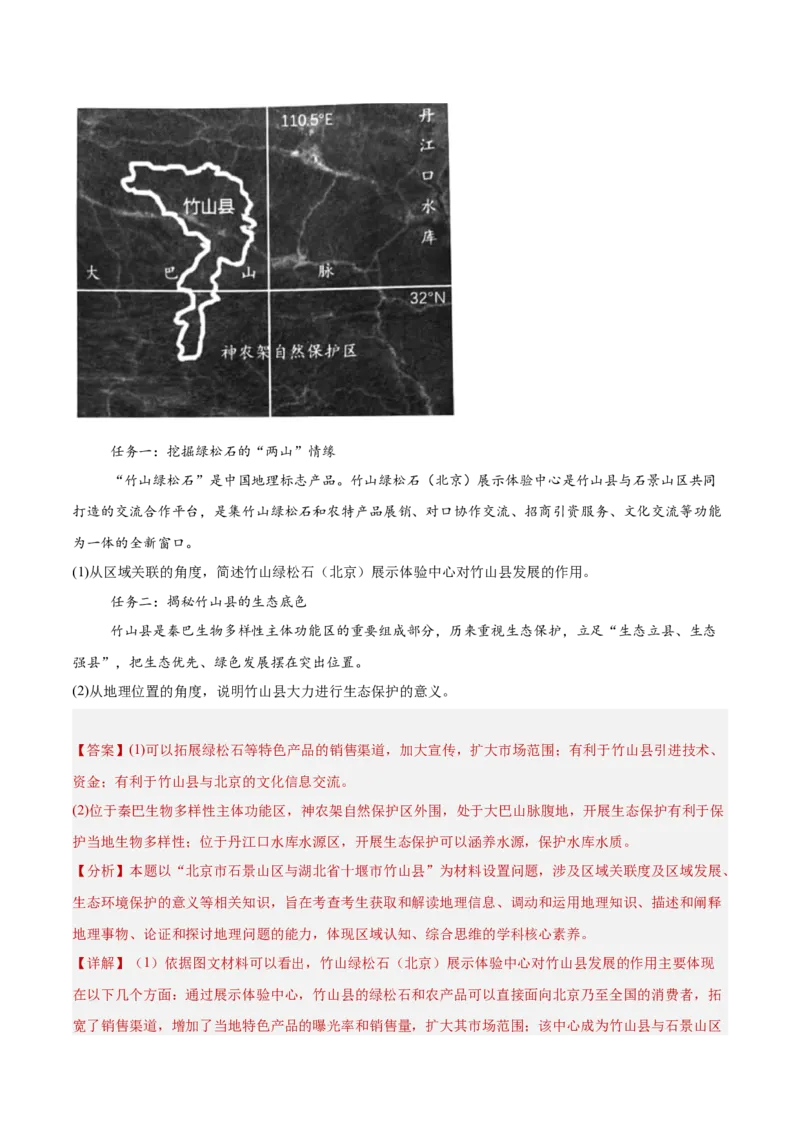 110.5°E

丹江口水库

竹山县

大 巴 山 脉

32°N

神农架自然保护区

任务一：挖掘绿松石的“两山”情缘

“竹山绿松石”是中国地理标志产品。竹山绿松石（北京）展示体验中心是竹山县与石景山区共同打造的交流合作平台，是集竹山绿松石和农特产品展销、对口协作交流、招商引资服务、文化交流等功能为一体的全新窗口。

(1)从区域关联的角度，简述竹山绿松石（北京）展示体验中心对竹山县发展的作用。

任务二：揭秘竹山县的生态底色

竹山县是秦巴生物多样性主体功能区的重要组成部分，历来重视生态保护，立足“生态立县、生态强县”，把生态优先、绿色发展摆在突出位置。

(2)从地理位置的角度，说明竹山县大力进行生态保护的意义。

【答案】(1)可以拓展绿松石等特色产品的销售渠道，加大宣传，扩大市场范围；有利于竹山县引进技术、资金；有利于竹山县与北京的文化信息交流。

(2)位于秦巴生物多样性主体功能区，神农架自然保护区外围，处于大巴山脉腹地，开展生态保护有利于保护当地生物多样性；位于丹江口水库水源区，开展生态保护可以涵养水源，保护水库水质。

【分析】本题以“北京市石景山区与湖北省十堰市竹山县”为材料设置问题，涉及区域关联度及区域发展、生态环境保护的意义等相关知识，旨在考查考生获取和解读地理信息、调动和运用地理知识、描述和阐释地理事物、论证和探讨地理问题的能力，体现区域认知、综合思维的学科核心素养。

【详解】（1）依据图文材料可以看出，竹山绿松石（北京）展示体验中心对竹山县发展的作用主要体现在以下几个方面：通过展示体验中心，竹山县的绿松石和农产品可以直接面向北京乃至全国的消费者，拓宽了销售渠道，增加了当地特色产品的曝光率和销售量，扩大其市场范围；该中心成为竹山县与石景山区